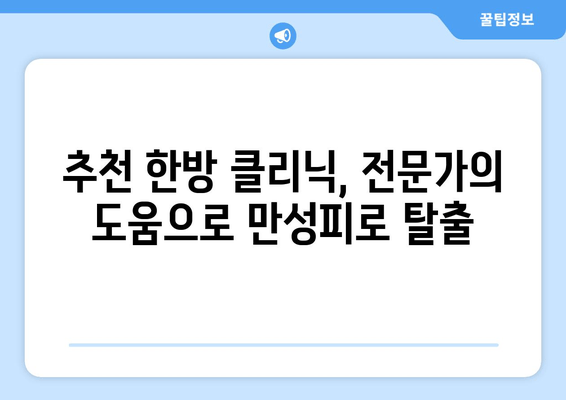 꿀팁정보

추천 한방 클리닉, 전문가의 도움으로 만성피로 탈출